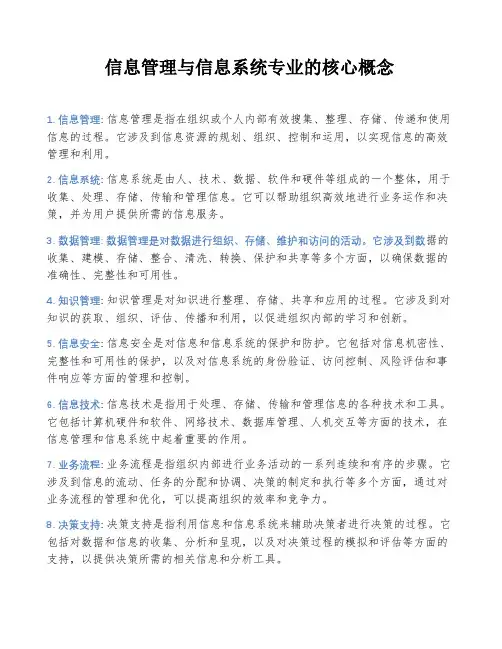 信息管理与信息系统专业的核心概念

1. 信息管理: 信息管理是指在组织或个人内部有效搜集、整理、存储、传递和使用信息的过程。它涉及到信息资源的规划、组织、控制和运用，以实现信息的高效管理和利用。

2. 信息系统: 信息系统是由人、技术、数据、软件和硬件等组成的一个整体，用于收集、处理、存储、传输和管理信息。它可以帮助组织高效地进行业务运作和决策，并为用户提供所需的信息服务。

3. 数据管理: 数据管理是对数据进行组织、存储、维护和访问的活动。它涉及到数据的收集、建模、存储、整合、清洗、转换、保护和共享等多个方面，以确保数据的准确性、完整性和可用性。

4. 知识管理: 知识管理是对知识进行整理、存储、共享和应用的过程。它涉及到对知识的获取、组织、评估、传播和利用，以促进组织内部的学习和创新。

5. 信息安全: 信息安全是对信息和信息系统的保护和防护。它包括对信息机密性、完整性和可用性的保护，以及对信息系统的身份验证、访问控制、风险评估和事件响应等方面的管理和控制。

6. 信息技术: 信息技术是指用于处理、存储、传输和管理信息的各种技术和工具。它包括计算机硬件和软件、网络技术、数据库管理、人机交互等方面的技术，在信息管理和信息系统中起着重要的作用。

7. 业务流程: 业务流程是指组织内部进行业务活动的一系列连续和有序的步骤。它涉及到信息的流动、任务的分配和协调、决策的制定和执行等多个方面，通过对业务流程的管理和优化，可以提高组织的效率和竞争力。

8. 决策支持: 决策支持是指利用信息和信息系统来辅助决策者进行决策的过程。它包括对数据和信息的收集、分析和呈现，以及对决策过程的模拟和评估等方面的支持，以提供决策所需的相关信息和分析工具。